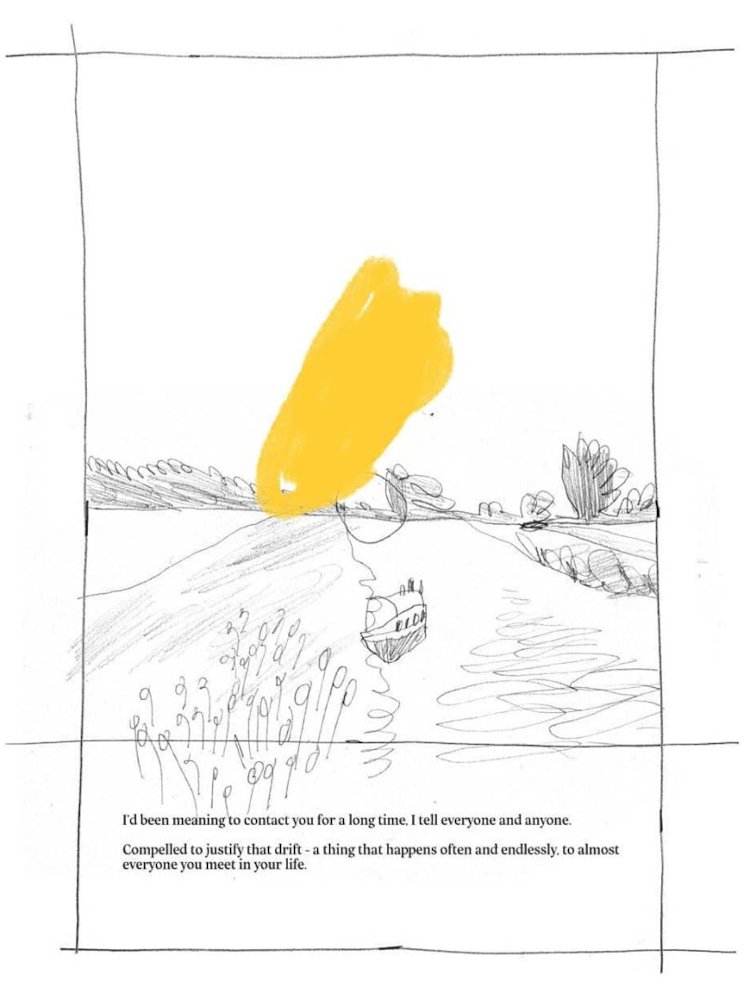 I'd been meaning to contact you for a long time, I tell everyone and anyone.

Compelled to justify that drift - a thing that happens often and endlessly, to almost everyone you meet in your life.